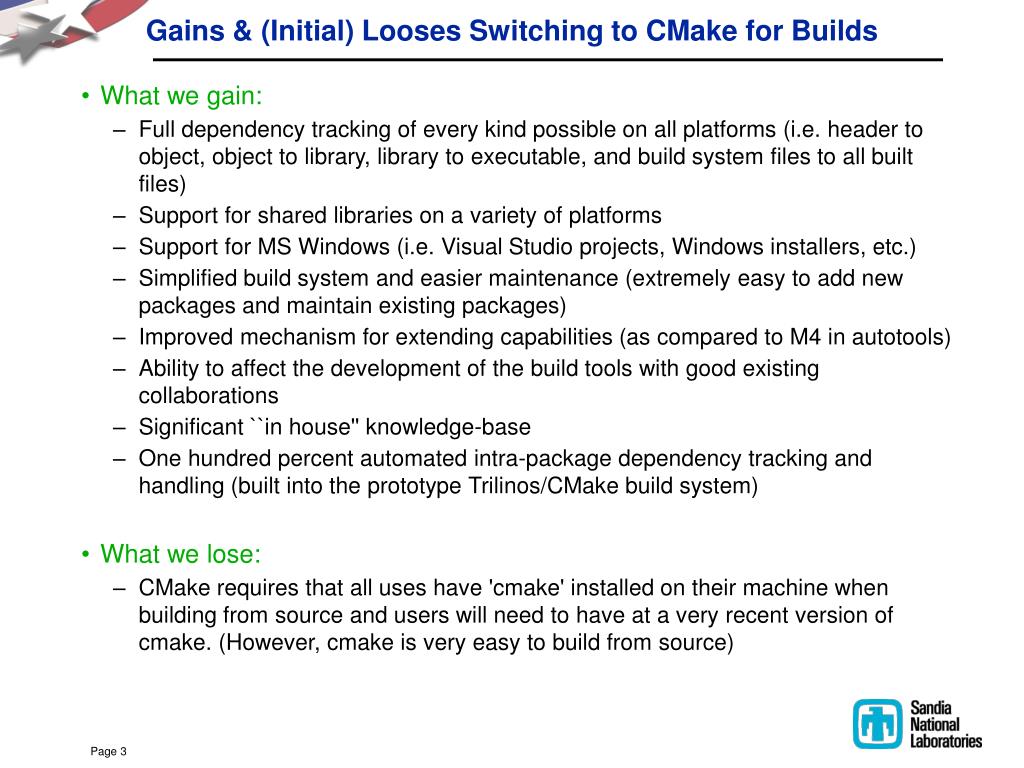 Gains & (Initial) Looses Switching to CMake for Builds

• What we gain:
– Full dependency tracking of every kind possible on all platforms (i.e. header to object, object to library, library to executable, and build system files to all built files)
– Support for shared libraries on a variety of platforms
– Support for MS Windows (i.e. Visual Studio projects, Windows installers, etc.)
– Simplified build system and easier maintenance (extremely easy to add new packages and maintain existing packages)
– Improved mechanism for extending capabilities (as compared to M4 in autotools)
– Ability to affect the development of the build tools with good existing collaborations
– Significant ``in house'' knowledge-base
– One hundred percent automated intra-package dependency tracking and handling (built into the prototype Trilinos/CMake build system)

• What we lose:
– CMake requires that all uses have 'cmake' installed on their machine when building from source and users will need to have at a very recent version of cmake. (However, cmake is very easy to build from source)

Page 3

Sandia National Laboratories